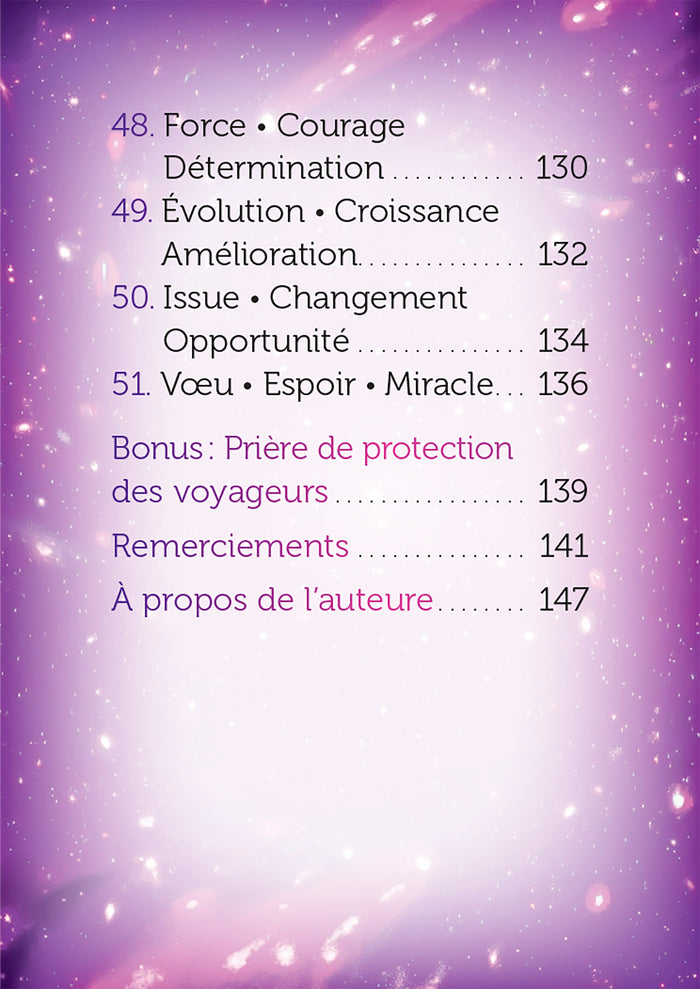 48. Force • Courage
Détermination 130
49. Évolution • Croissance
Amélioration 132
50. Issue • Changement
Opportunité 134
51. Vœu • Espoir • Miracle 136

Bonus : Prière de protection
des voyageurs 139

Remerciements 141

À propos de l'auteure 147